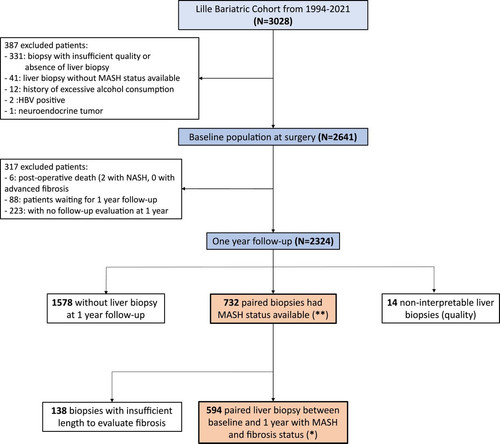 Lille Bariatric Cohort from 1994-2021
(N=3028)

387 excluded patients:
- 331: biopsy with insufficient quality or absence of liver biopsy
- 41: liver biopsy without MASH status available
- 12: history of excessive alcohol consumption
- 2 :HBV positive
- 1: neuroendocrine tumor

Baseline population at surgery (N=2641)

317 excluded patients:
- 6: post-operative death (2 with NASH, 0 with advanced fibrosis
- 88: patients waiting for 1 year follow-up
- 223: with no follow-up evaluation at 1 year

One year follow-up (N=2324)

1578 without liver biopsy at 1 year follow-up

732 paired biopsies had MASH status available (**)

14 non-interpretable liver biopsies (quality)

138 biopsies with insufficient length to evaluate fibrosis

594 paired liver biopsy between baseline and 1 year with MASH and fibrosis status (*)